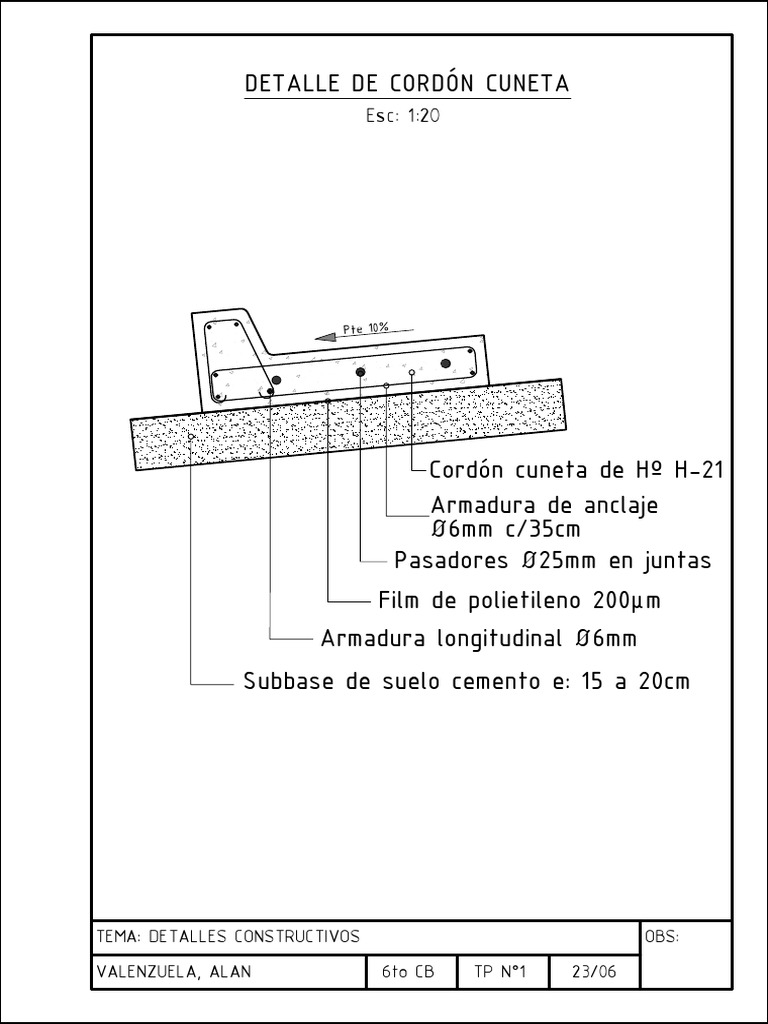 DETALLE DE CORDÓN CUNETA
Esc: 1:20

Pte 10%

Cordón cuneta de Hº H-21

Armadura de anclaje Ø6mm c/35cm

Pasadores Ø25mm en juntas

Film de polietileno 200µm

Armadura longitudinal Ø6mm

Subbase de suelo cemento e: 15 a 20cm

| TEMA: DETALLES CONSTRUCTIVOS | | | | OBS: |
|---|---|---|---|---|
| VALENZUELA, ALAN | 6to CB | TP N°1 | 23/06 | |